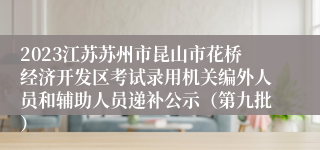 2023江苏苏州市昆山市花桥经济开发区考试录用机关编外人员和辅助人员递补公示（第九批）